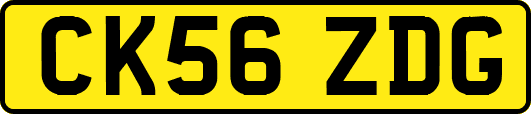 CK56 ZDG